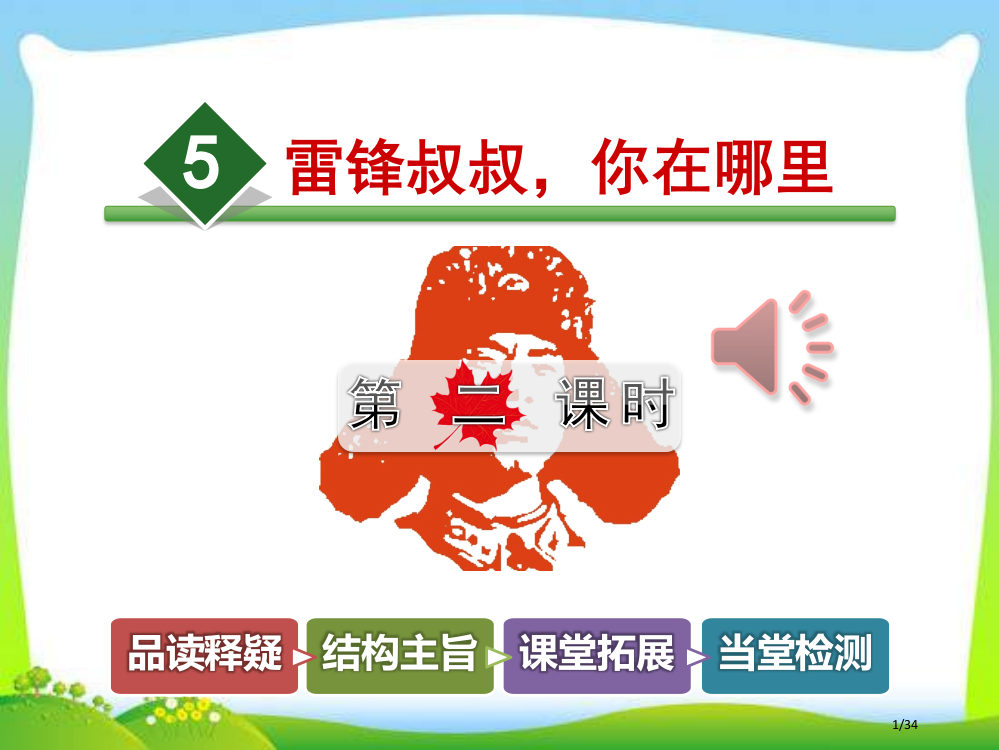 5 雷锋叔叔，你在哪里

第 二 课时

品读释疑

结构主旨

课堂拓展

当堂检测

1/34